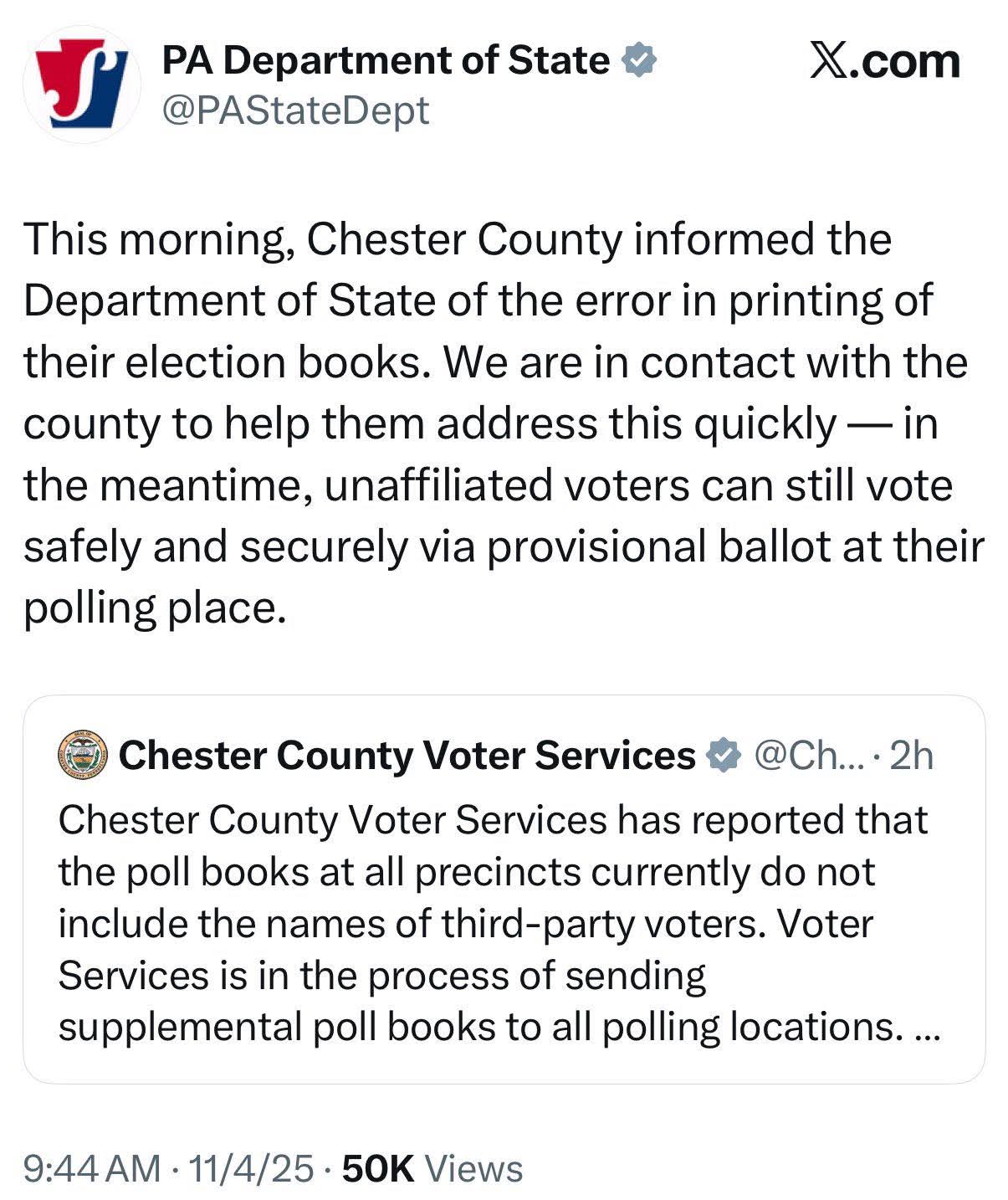 PA Department of State
@PAStateDept

𝕏.com

This morning, Chester County informed the Department of State of the error in printing of their election books. We are in contact with the county to help them address this quickly — in the meantime, unaffiliated voters can still vote safely and securely via provisional ballot at their polling place.

Chester County Voter Services @Ch... · 2h
Chester County Voter Services has reported that the poll books at all precincts currently do not include the names of third-party voters. Voter Services is in the process of sending supplemental poll books to all polling locations. ...

9:44 AM · 11/4/25 · 50K Views